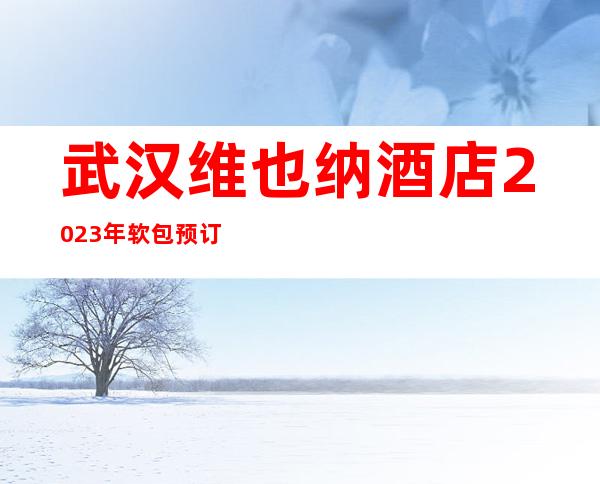 武汉维也纳酒店2023年软包预订